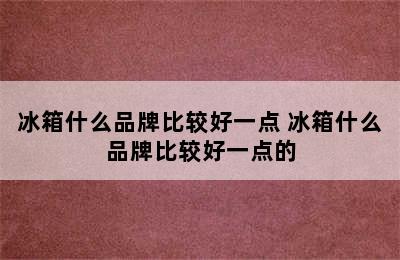 冰箱什么品牌比较好一点 冰箱什么品牌比较好一点的